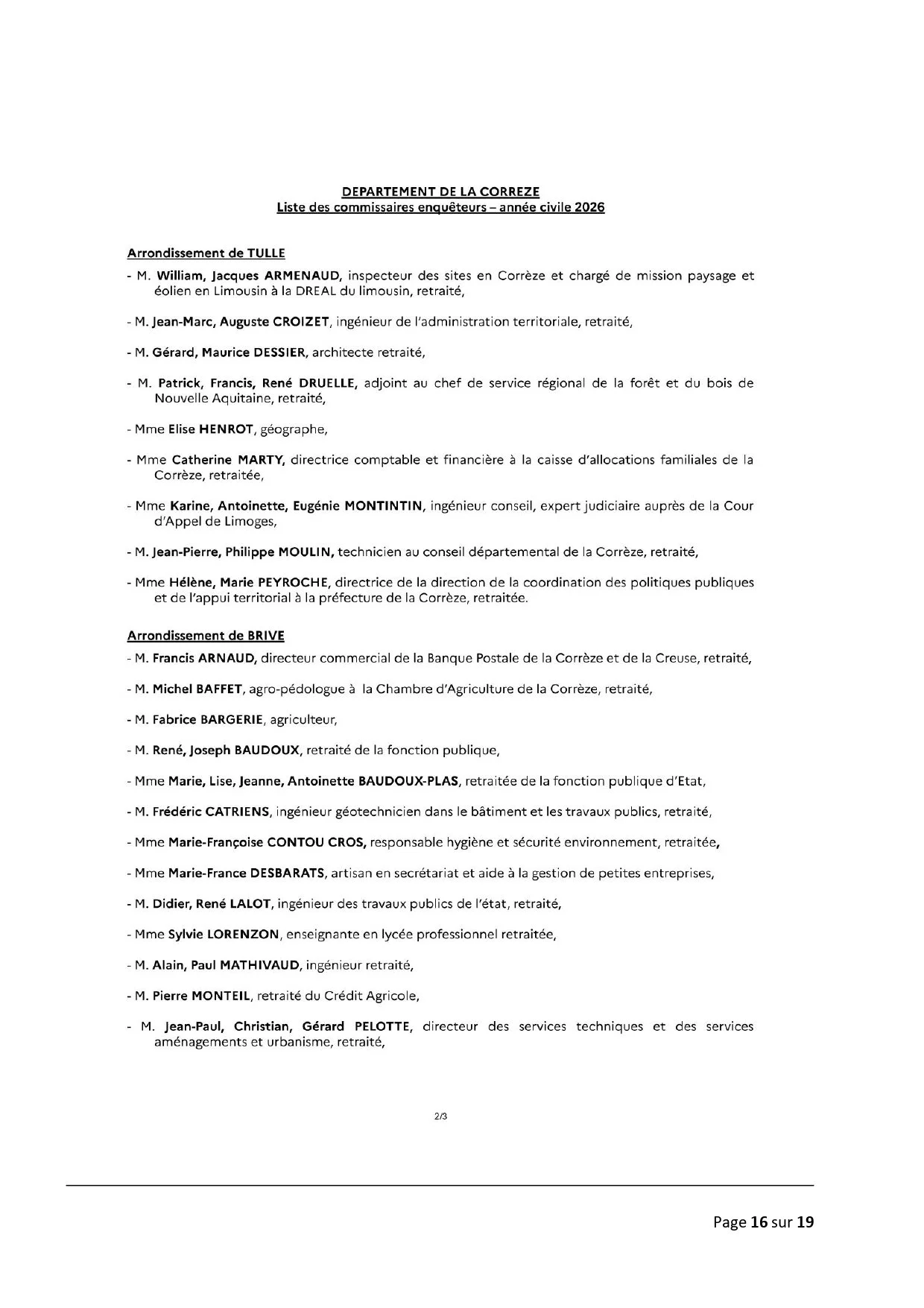 DEPARTEMENT DE LA CORREZE
Liste des commissaires enquêteurs – année civile 2026

Arrondissement de TULLE

- M. William, Jacques ARMENAUD, inspecteur des sites en Corrèze et chargé de mission paysage et éolien en Limousin à la DREAL du limousin, retraité,

- M. Jean-Marc, Auguste CROIZET, ingénieur de l'administration territoriale, retraité,

- M. Gérard, Maurice DESSIER, architecte retraité,

- M. Patrick, Francis, René DRUELLE, adjoint au chef de service régional de la forêt et du bois de Nouvelle Aquitaine, retraité,

- Mme Elise HENROT, géographe,

- Mme Catherine MARTY, directrice comptable et financière à la caisse d'allocations familiales de la Corrèze, retraitée,

- Mme Karine, Antoinette, Eugénie MONTINTIN, ingénieur conseil, expert judiciaire auprès de la Cour d'Appel de Limoges,

- M. Jean-Pierre, Philippe MOULIN, technicien au conseil départemental de la Corrèze, retraité,

- Mme Hélène, Marie PEYROCHE, directrice de la direction de la coordination des politiques publiques et de l'appui territorial à la préfecture de la Corrèze, retraitée.

Arrondissement de BRIVE

- M. Francis ARNAUD, directeur commercial de la Banque Postale de la Corrèze et de la Creuse, retraité,

- M. Michel BAFFET, agro-pédologue à la Chambre d'Agriculture de la Corrèze, retraité,

- M. Fabrice BARGERIE, agriculteur,

- M. René, Joseph BAUDOUX, retraité de la fonction publique,

- Mme Marie, Lise, Jeanne, Antoinette BAUDOUX-PLAS, retraitée de la fonction publique d'Etat,

- M. Frédéric CATRIENS, ingénieur géotechnicien dans le bâtiment et les travaux publics, retraité,

- Mme Marie-Françoise CONTOU CROS, responsable hygiène et sécurité environnement, retraitée,

- Mme Marie-France DESBARATS, artisan en secrétariat et aide à la gestion de petites entreprises,

- M. Didier, René LALOT, ingénieur des travaux publics de l'état, retraité,

- Mme Sylvie LORENZON, enseignante en lycée professionnel retraitée,

- M. Alain, Paul MATHIVAUD, ingénieur retraité,

- M. Pierre MONTEIL, retraité du Crédit Agricole,

- M. Jean-Paul, Christian, Gérard PELOTTE, directeur des services techniques et des services aménagements et urbanisme, retraité,

2/3

Page 16 sur 19